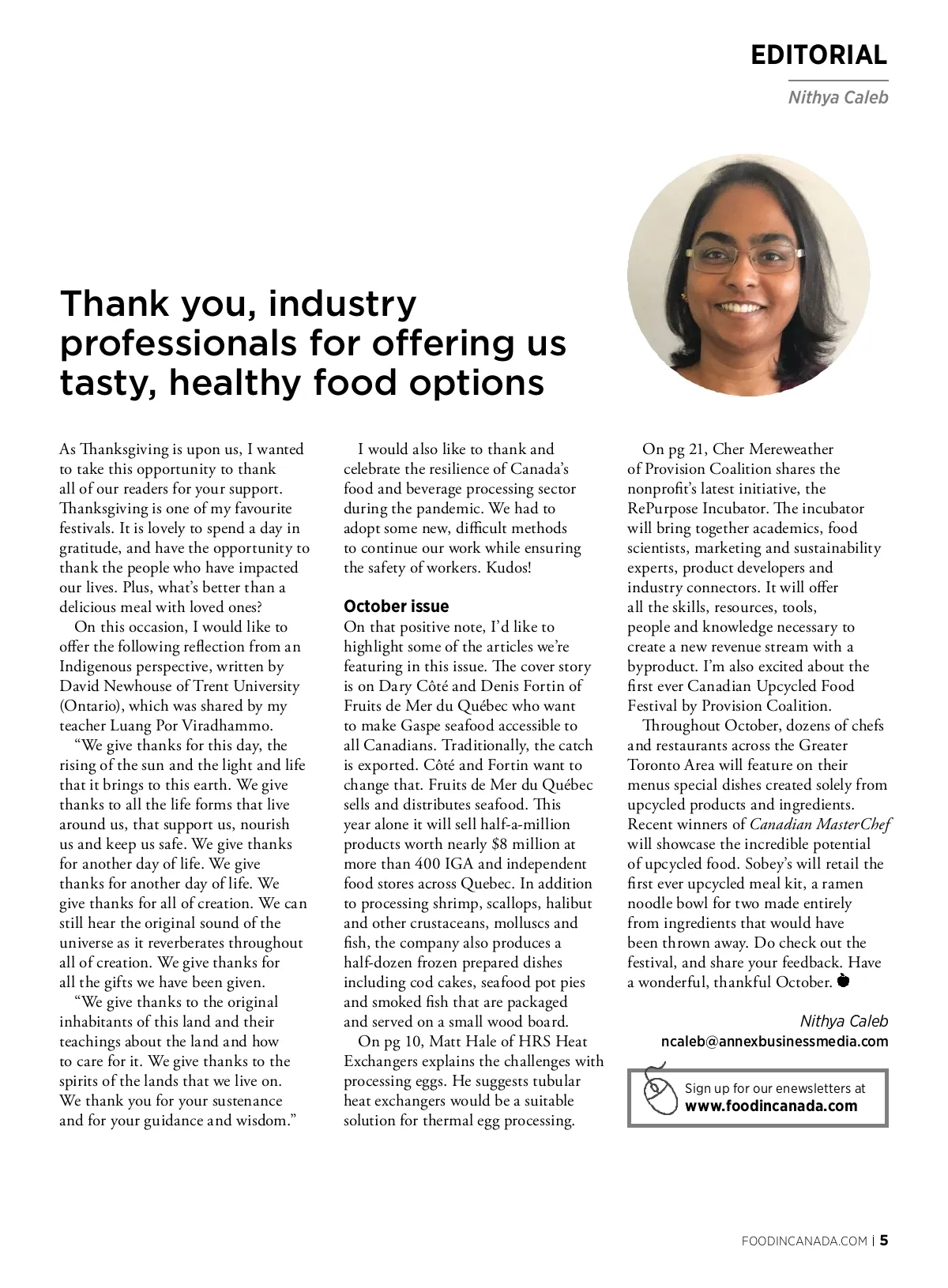 EDITORIAL

Nithya Caleb

Thank you, industry professionals for offering us tasty, healthy food options

As Thanksgiving is upon us, I wanted to take this opportunity to thank all of our readers for your support. Thanksgiving is one of my favourite festivals. It is lovely to spend a day in gratitude, and have the opportunity to thank the people who have impacted our lives. Plus, what's better than a delicious meal with loved ones?

On this occasion, I would like to offer the following reflection from an Indigenous perspective, written by David Newhouse of Trent University (Ontario), which was shared by my teacher Luang Por Viradhammo.

"We give thanks for this day, the rising of the sun and the light and life that it brings to this earth. We give thanks to all the life forms that live around us, that support us, nourish us and keep us safe. We give thanks for another day of life. We give thanks for another day of life. We give thanks for all of creation. We can still hear the original sound of the universe as it reverberates throughout all of creation. We give thanks for all the gifts we have been given.

"We give thanks to the original inhabitants of this land and their teachings about the land and how to care for it. We give thanks to the spirits of the lands that we live on. We thank you for your sustenance and for your guidance and wisdom."

I would also like to thank and celebrate the resilience of Canada's food and beverage processing sector during the pandemic. We had to adopt some new, difficult methods to continue our work while ensuring the safety of workers. Kudos!

October issue

On that positive note, I'd like to highlight some of the articles we're featuring in this issue. The cover story is on Dary Côté and Denis Fortin of Fruits de Mer du Québec who want to make Gaspe seafood accessible to all Canadians. Traditionally, the catch is exported. Côté and Fortin want to change that. Fruits de Mer du Québec sells and distributes seafood. This year alone it will sell half-a-million products worth nearly $8 million at more than 400 IGA and independent food stores across Quebec. In addition to processing shrimp, scallops, halibut and other crustaceans, molluscs and fish, the company also produces a half-dozen frozen prepared dishes including cod cakes, seafood pot pies and smoked fish that are packaged and served on a small wood board.

On pg 10, Matt Hale of HRS Heat Exchangers explains the challenges with processing eggs. He suggests tubular heat exchangers would be a suitable solution for thermal egg processing.

On pg 21, Cher Mereweather of Provision Coalition shares the nonprofit's latest initiative, the RePurpose Incubator. The incubator will bring together academics, food scientists, marketing and sustainability experts, product developers and industry connectors. It will offer all the skills, resources, tools, people and knowledge necessary to create a new revenue stream with a byproduct. I'm also excited about the first ever Canadian Upcycled Food Festival by Provision Coalition.

Throughout October, dozens of chefs and restaurants across the Greater Toronto Area will feature on their menus special dishes created solely from upcycled products and ingredients. Recent winners of Canadian MasterChef will showcase the incredible potential of upcycled food. Sobey's will retail the first ever upcycled meal kit, a ramen noodle bowl for two made entirely from ingredients that would have been thrown away. Do check out the festival, and share your feedback. Have a wonderful, thankful October.

Nithya Caleb
ncaleb@annexbusinessmedia.com

Sign up for our enewsletters at www.foodincanada.com

FOODINCANADA.COM | 5